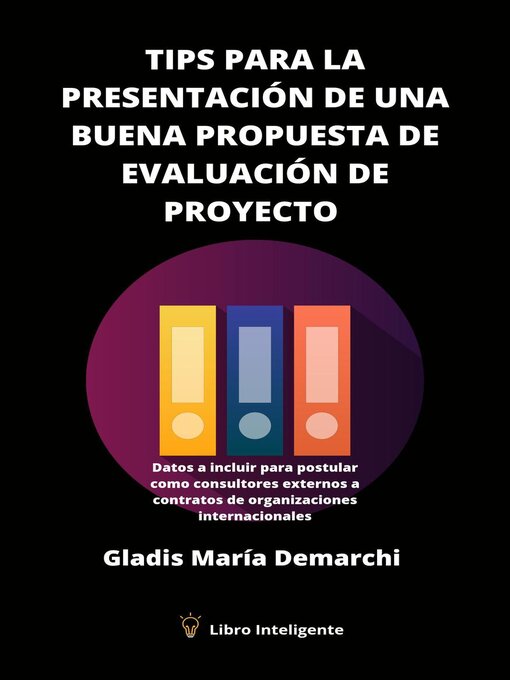 TIPS PARA LA PRESENTACIÓN DE UNA BUENA PROPUESTA DE EVALUACIÓN DE PROYECTO

Datos a incluir para postular como consultores externos a contratos de organizaciones internacionales

Gladis María Demarchi

Libro Inteligente